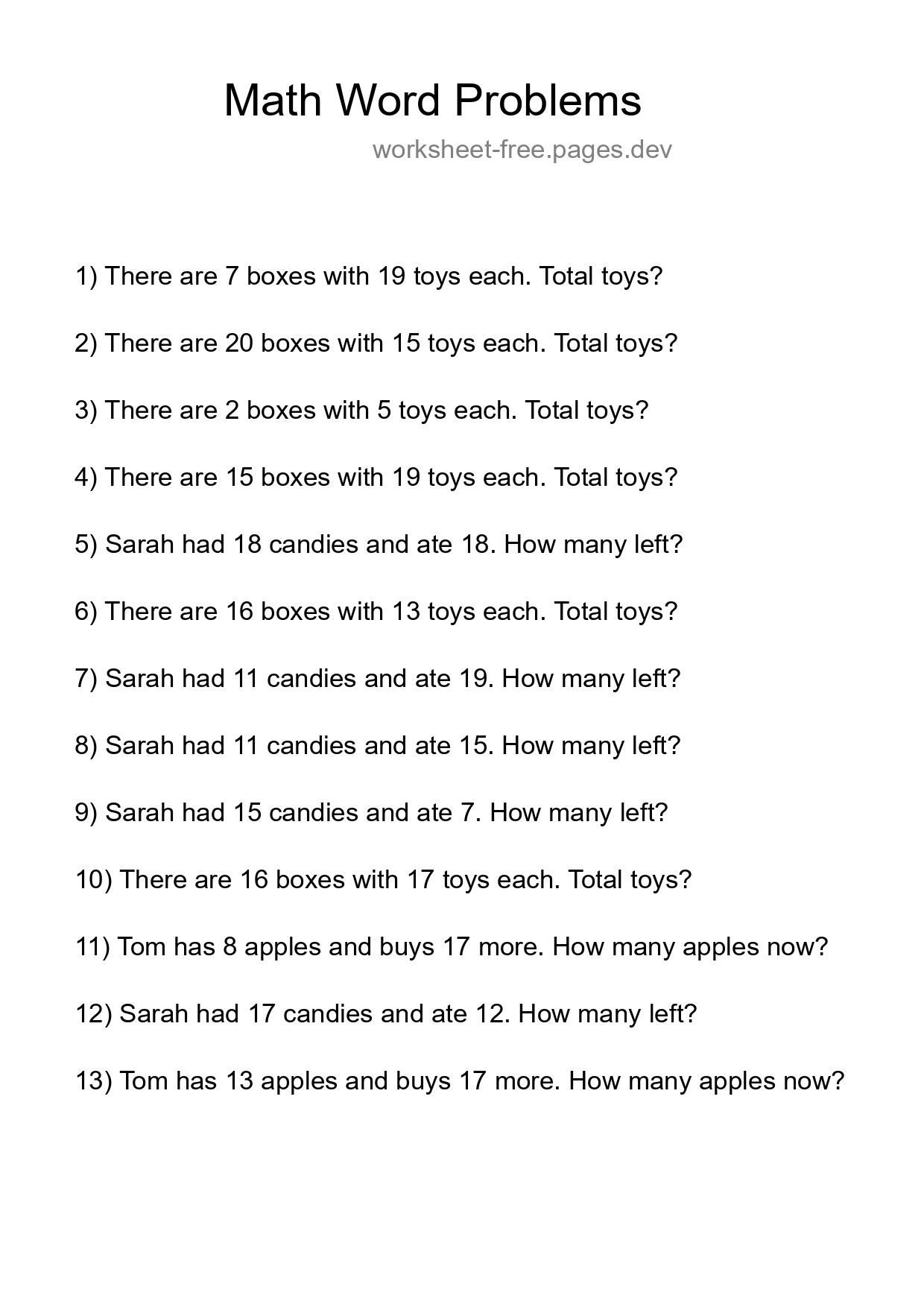 Math Word Problems

worksheet-free.pages.dev

1) There are 7 boxes with 19 toys each. Total toys?

2) There are 20 boxes with 15 toys each. Total toys?

3) There are 2 boxes with 5 toys each. Total toys?

4) There are 15 boxes with 19 toys each. Total toys?

5) Sarah had 18 candies and ate 18. How many left?

6) There are 16 boxes with 13 toys each. Total toys?

7) Sarah had 11 candies and ate 19. How many left?

8) Sarah had 11 candies and ate 15. How many left?

9) Sarah had 15 candies and ate 7. How many left?

10) There are 16 boxes with 17 toys each. Total toys?

11) Tom has 8 apples and buys 17 more. How many apples now?

12) Sarah had 17 candies and ate 12. How many left?

13) Tom has 13 apples and buys 17 more. How many apples now?